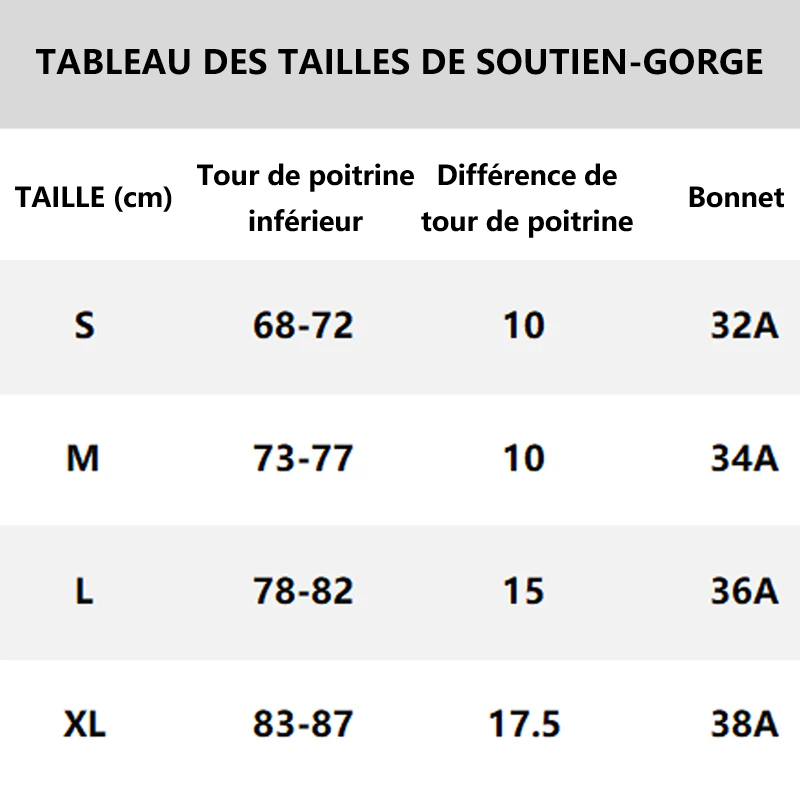 TABLEAU DES TAILLES DE SOUTIEN-GORGE

| TAILLE (cm) | Tour de poitrine inférieur | Différence de tour de poitrine | Bonnet |
|---|---|---|---|
| S | 68-72 | 10 | 32A |
| M | 73-77 | 10 | 34A |
| L | 78-82 | 15 | 36A |
| XL | 83-87 | 17.5 | 38A |